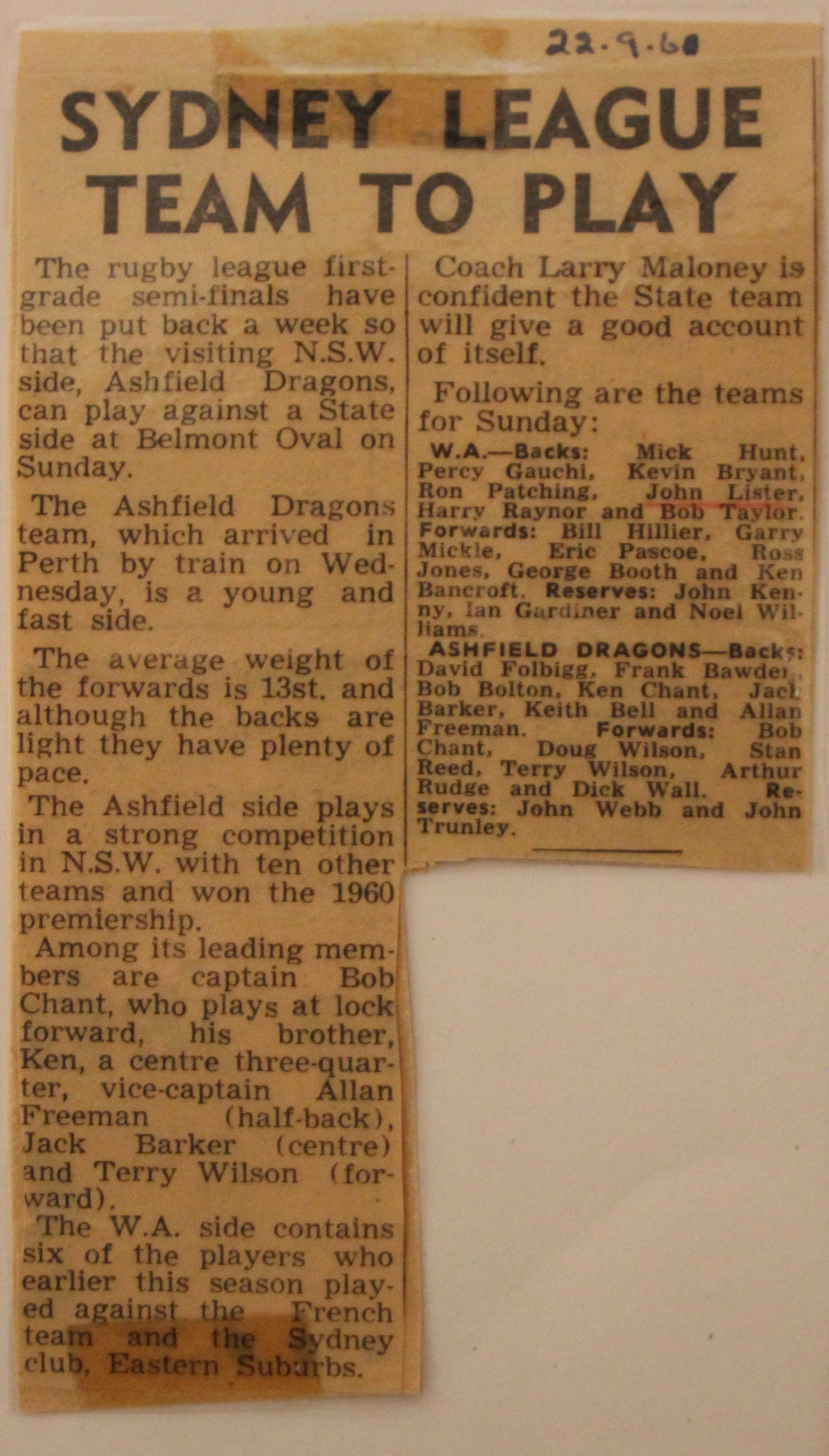 22.9.60

SYDNEY LEAGUE TEAM TO PLAY

The rugby league first-grade semi-finals have been put back a week so that the visiting N.S.W. side, Ashfield Dragons, can play against a State side at Belmont Oval on Sunday.

The Ashfield Dragons team, which arrived in Perth by train on Wednesday, is a young and fast side.

The average weight of the forwards is 13st. and although the backs are light they have plenty of pace.

The Ashfield side plays in a strong competition in N.S.W. with ten other teams and won the 1960 premiership.

Among its leading members are captain Bob Chant, who plays at lock forward, his brother, Ken, a centre three-quarter, vice-captain Allan Freeman (half-back), Jack Barker (centre) and Terry Wilson (forward).

The W.A. side contains six of the players who earlier this season played against the French team and the Sydney club, Eastern Suburbs.

Coach Larry Maloney is confident the State team will give a good account of itself.

Following are the teams for Sunday:

W.A.—Backs: Mick Hunt, Percy Gauchi, Kevin Bryant, Ron Patching, John Lister, Harry Raynor and Bob Taylor. Forwards: Bill Hillier, Garry Mickle, Eric Pascoe, Ross Jones, George Booth and Ken Bancroft. Reserves: John Kenny, Ian Gardiner and Noel Williams.

ASHFIELD DRAGONS—Backs: David Folbigg, Frank Bawden, Bob Bolton, Ken Chant, Jack Barker, Keith Bell and Allan Freeman. Forwards: Bob Chant, Doug Wilson, Stan Reed, Terry Wilson, Arthur Rudge and Dick Wall. Reserves: John Webb and John Trunley.